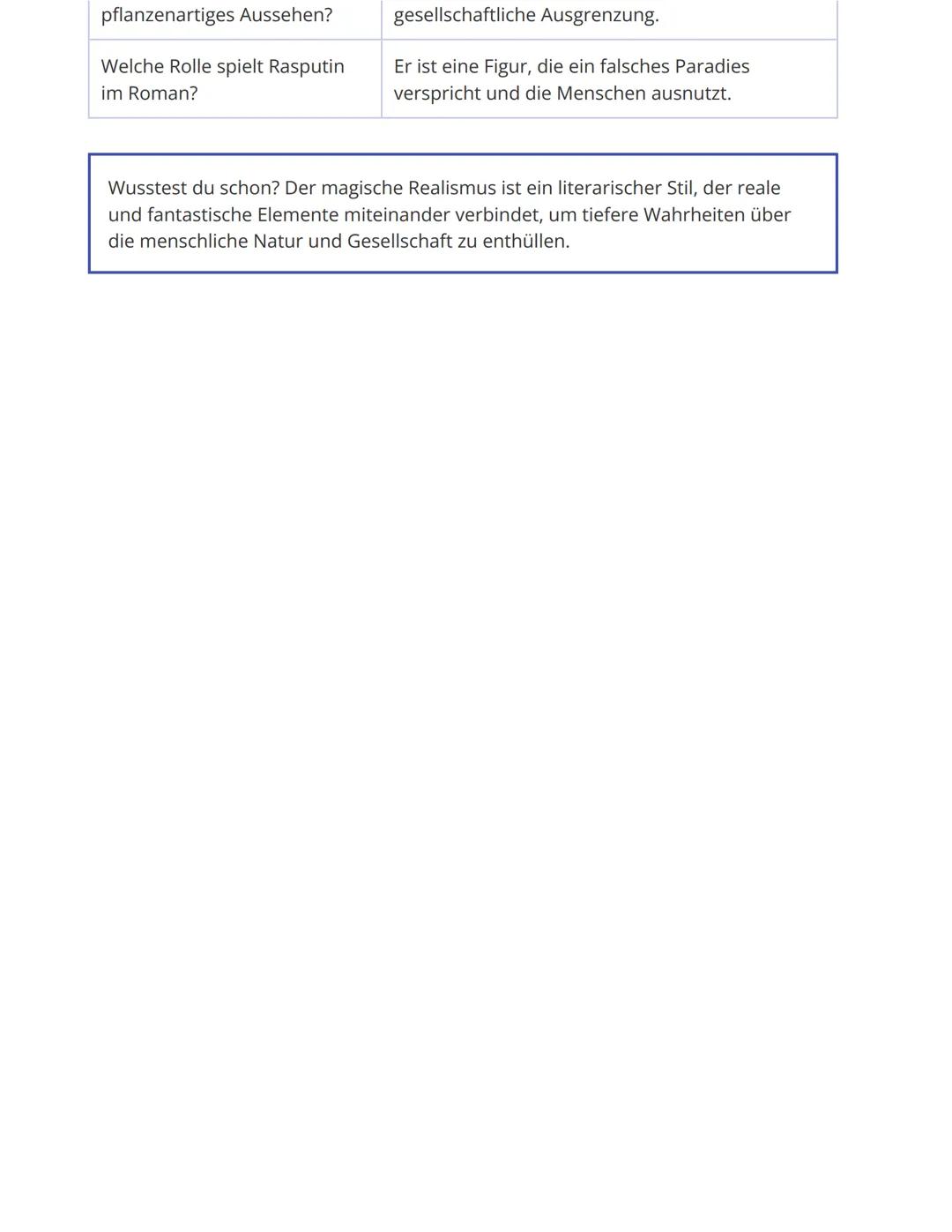 | pflanzenartiges Aussehen? | gesellschaftliche Ausgrenzung. |
|---|---|
| Welche Rolle spielt Rasputin im Roman? | Er ist eine Figur, die ein falsches Paradies verspricht und die Menschen ausnutzt. |

Wusstest du schon? Der magische Realismus ist ein literarischer Stil, der reale und fantastische Elemente miteinander verbindet, um tiefere Wahrheiten über die menschliche Natur und Gesellschaft zu enthüllen.